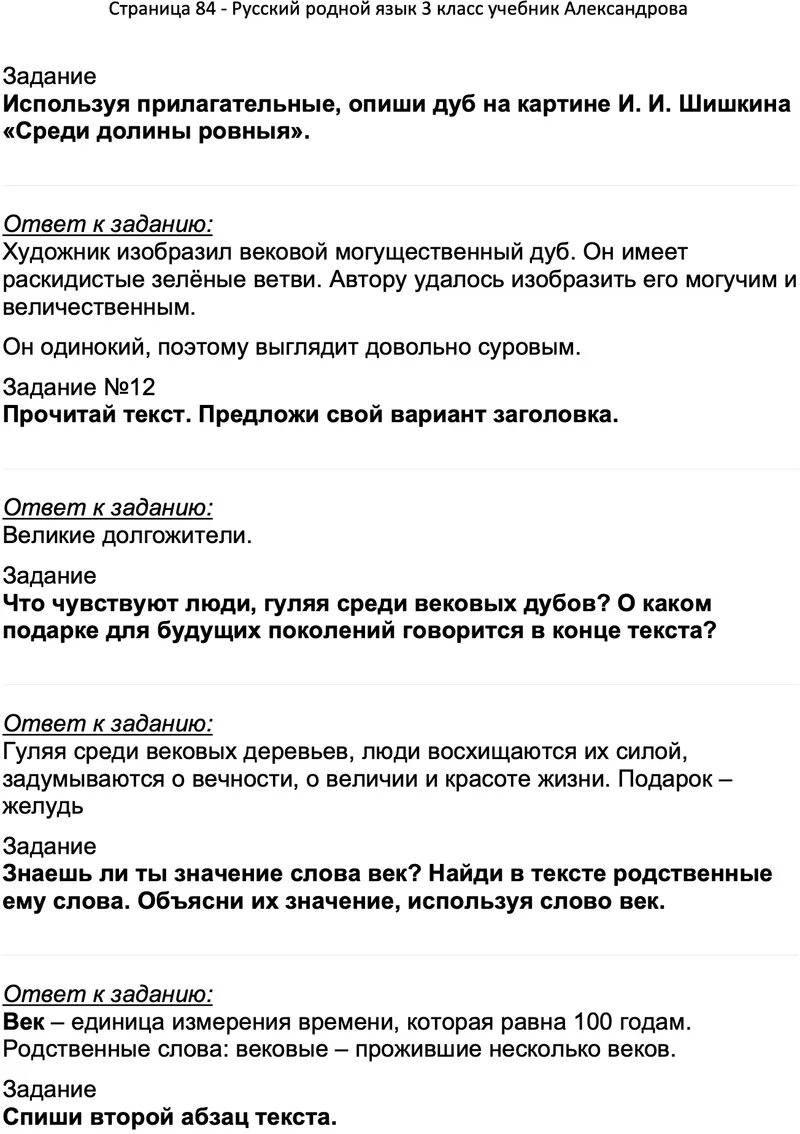 Страница 84 - Русский родной язык 3 класс учебник Александрова

Задание
Используя прилагательные, опиши дуб на картине И. И. Шишкина «Среди долины ровныя».

Ответ к заданию:
Художник изобразил вековой могущественный дуб. Он имеет раскидистые зелёные ветви. Автору удалось изобразить его могучим и величественным.

Он одинокий, поэтому выглядит довольно суровым.

Задание №12
Прочитай текст. Предложи свой вариант заголовка.

Ответ к заданию:
Великие долгожители.

Задание
Что чувствуют люди, гуляя среди вековых дубов? О каком подарке для будущих поколений говорится в конце текста?

Ответ к заданию:
Гуляя среди вековых деревьев, люди восхищаются их силой, задумываются о вечности, о величии и красоте жизни. Подарок – желудь

Задание
Знаешь ли ты значение слова век? Найди в тексте родственные ему слова. Объясни их значение, используя слово век.

Ответ к заданию:
Век – единица измерения времени, которая равна 100 годам. Родственные слова: вековые – прожившие несколько веков.

Задание
Спиши второй абзац текста.